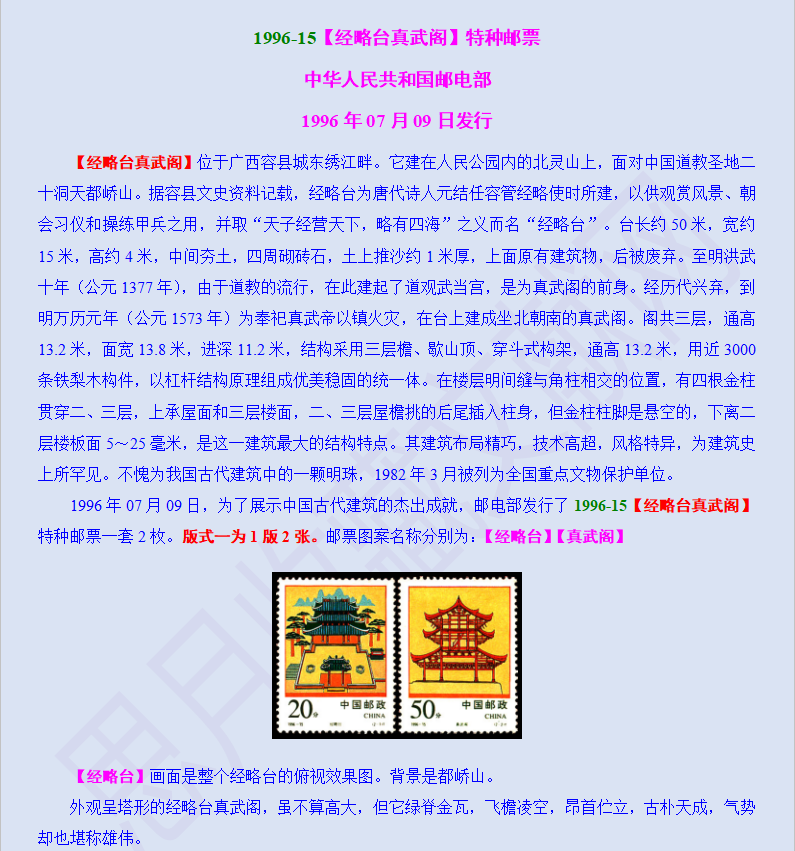 1996-15【经略台真武阁】特种邮票

中华人民共和国邮电部

1996年07月09日发行

【经略台真武阁】位于广西容县城东绣江畔。它建在人民公园内的北灵山上，面对中国道教圣地二十洞天都峤山。据容县文史资料记载，经略台为唐代诗人元结任容管经略使时所建，以供观赏风景、朝会习仪和操练甲兵之用，并取“天子经营天下，略有四海”之义而名“经略台”。台长约50米，宽约15米，高约4米，中间夯土，四周砌砖石，土上推沙约1米厚，上面原有建筑物，后被废弃。至明洪武十年（公元1377年），由于道教的流行，在此建起了道观武当宫，是为真武阁的前身。经历代兴弃，到明万历元年（公元1573年）为奉祀真武帝以镇火灾，在台上建成坐北朝南的真武阁。阁共三层，通高13.2米，面宽13.8米，进深11.2米，结构采用三层檐、歇山顶、穿斗式构架，通高13.2米，用近3000条铁梨木构件，以杠杆结构原理组成优美稳固的统一体。在楼层明间缝与角柱相交的位置，有四根金柱贯穿二、三层，上承屋面和三层楼面，二、三层屋檐挑的后尾插入柱身，但金柱柱脚是悬空的，下离二层楼板面5～25毫米，是这一建筑最大的结构特点。其建筑布局精巧，技术高超，风格特异，为建筑史上所罕见。不愧为我国古代建筑中的一颗明珠，1982年3月被列为全国重点文物保护单位。

1996年07月09日，为了展示中国古代建筑的杰出成就，邮电部发行了1996-15【经略台真武阁】特种邮票一套2枚。版式一为1版2张。邮票图案名称分别为：【经略台】【真武阁】

20分 中国邮政 CHINA

50分 中国邮政 CHINA

【经略台】画面是整个经略台的俯视效果图。背景是都峤山。

外观呈塔形的经略台真武阁，虽不算高大，但它绿脊金瓦，飞檐凌空，昂首伫立，古朴天成，气势却也堪称雄伟。